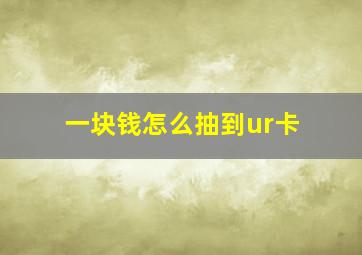 一块钱怎么抽到ur卡